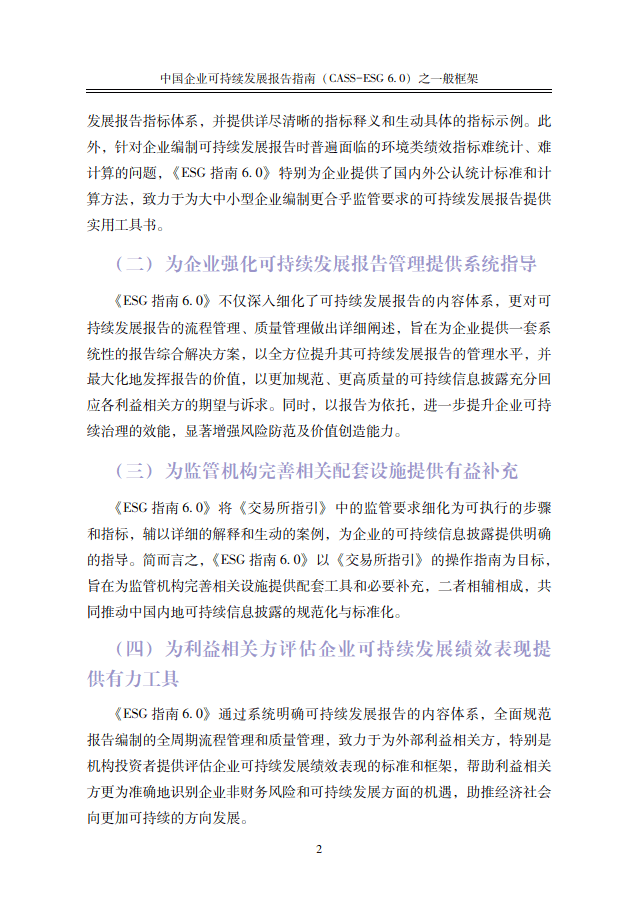 中国企业可持续发展报告指南（CASS-ESG 6.0）之一般框架

发展报告指标体系，并提供详尽清晰的指标释义和生动具体的指标示例。此外，针对企业编制可持续发展报告时普遍面临的环境类绩效指标难统计、难计算的问题，《ESG 指南 6.0》特别为企业提供了国内外公认统计标准和计算方法，致力于为大中小型企业编制更合乎监管要求的可持续发展报告提供实用工具书。

（二）为企业强化可持续发展报告管理提供系统指导

《ESG 指南 6.0》不仅深入细化了可持续发展报告的内容体系，更对可持续发展报告的流程管理、质量管理做出详细阐述，旨在为企业提供一套系统性的报告综合解决方案，以全方位提升其可持续发展报告的管理水平，并最大化地发挥报告的价值，以更加规范、更高质量的可持续信息披露充分回应各利益相关方的期望与诉求。同时，以报告为依托，进一步提升企业可持续治理的效能，显著增强风险防范及价值创造能力。

（三）为监管机构完善相关配套设施提供有益补充

《ESG 指南 6.0》将《交易所指引》中的监管要求细化为可执行的步骤和指标，辅以详细的解释和生动的案例，为企业的可持续信息披露提供明确的指导。简而言之，《ESG 指南 6.0》以《交易所指引》的操作指南为目标，旨在为监管机构完善相关设施提供配套工具和必要补充，二者相辅相成，共同推动中国内地可持续信息披露的规范化与标准化。

（四）为利益相关方评估企业可持续发展绩效表现提供有力工具

《ESG 指南 6.0》通过系统明确可持续发展报告的内容体系，全面规范报告编制的全周期流程管理和质量管理，致力于为外部利益相关方，特别是机构投资者提供评估企业可持续发展绩效表现的标准和框架，帮助利益相关方更为准确地识别企业非财务风险和可持续发展方面的机遇，助推经济社会向更加可持续的方向发展。

2